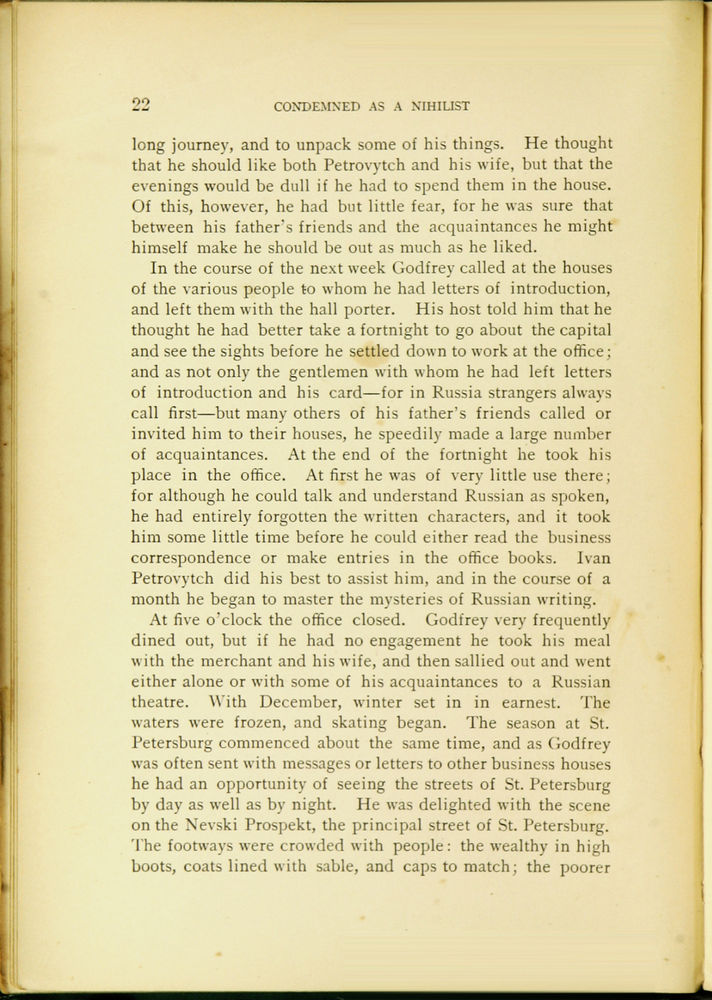 22 CONDEMNED AS A NIHILIST

long journey, and to unpack some of his things. He thought that he should like both Petrovytch and his wife, but that the evenings would be dull if he had to spend them in the house. Of this, however, he had but little fear, for he was sure that between his father's friends and the acquaintances he might himself make he should be out as much as he liked.

In the course of the next week Godfrey called at the houses of the various people to whom he had letters of introduction, and left them with the hall porter. His host told him that he thought he had better take a fortnight to go about the capital and see the sights before he settled down to work at the office; and as not only the gentlemen with whom he had left letters of introduction and his card—for in Russia strangers always call first—but many others of his father's friends called or invited him to their houses, he speedily made a large number of acquaintances. At the end of the fortnight he took his place in the office. At first he was of very little use there; for although he could talk and understand Russian as spoken, he had entirely forgotten the written characters, and it took him some little time before he could either read the business correspondence or make entries in the office books. Ivan Petrovytch did his best to assist him, and in the course of a month he began to master the mysteries of Russian writing.

At five o'clock the office closed. Godfrey very frequently dined out, but if he had no engagement he took his meal with the merchant and his wife, and then sallied out and went either alone or with some of his acquaintances to a Russian theatre. With December, winter set in in earnest. The waters were frozen, and skating began. The season at St. Petersburg commenced about the same time, and as Godfrey was often sent with messages or letters to other business houses he had an opportunity of seeing the streets of St. Petersburg by day as well as by night. He was delighted with the scene on the Nevski Prospekt, the principal street of St. Petersburg. The footways were crowded with people: the wealthy in high boots, coats lined with sable, and caps to match; the poorer